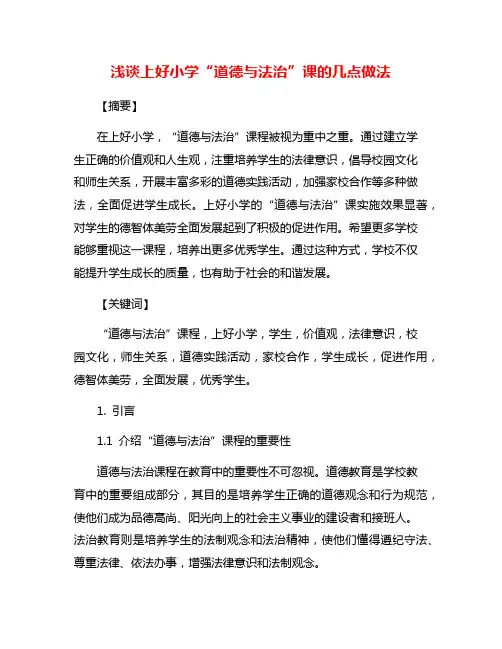 浅谈上好小学“道德与法治”课的几点做法

【摘要】

在上好小学，“道德与法治”课程被视为重中之重。通过建立学生正确的价值观和人生观，注重培养学生的法律意识，倡导校园文化和师生关系，开展丰富多彩的道德实践活动，加强家校合作等多种做法，全面促进学生成长。上好小学的“道德与法治”课实施效果显著，对学生的德智体美劳全面发展起到了积极的促进作用。希望更多学校能够重视这一课程，培养出更多优秀学生。通过这种方式，学校不仅能提升学生成长的质量，也有助于社会的和谐发展。

【关键词】

“道德与法治”课程，上好小学，学生，价值观，法律意识，校园文化，师生关系，道德实践活动，家校合作，学生成长，促进作用，德智体美劳，全面发展，优秀学生。

1. 引言

1.1 介绍“道德与法治”课程的重要性

道德与法治课程在教育中的重要性不可忽视。道德教育是学校教育中的重要组成部分，其目的是培养学生正确的道德观念和行为规范，使他们成为品德高尚、阳光向上的社会主义事业的建设者和接班人。法治教育则是培养学生的法制观念和法治精神，使他们懂得遵纪守法、尊重法律、依法办事，增强法律意识和法制观念。